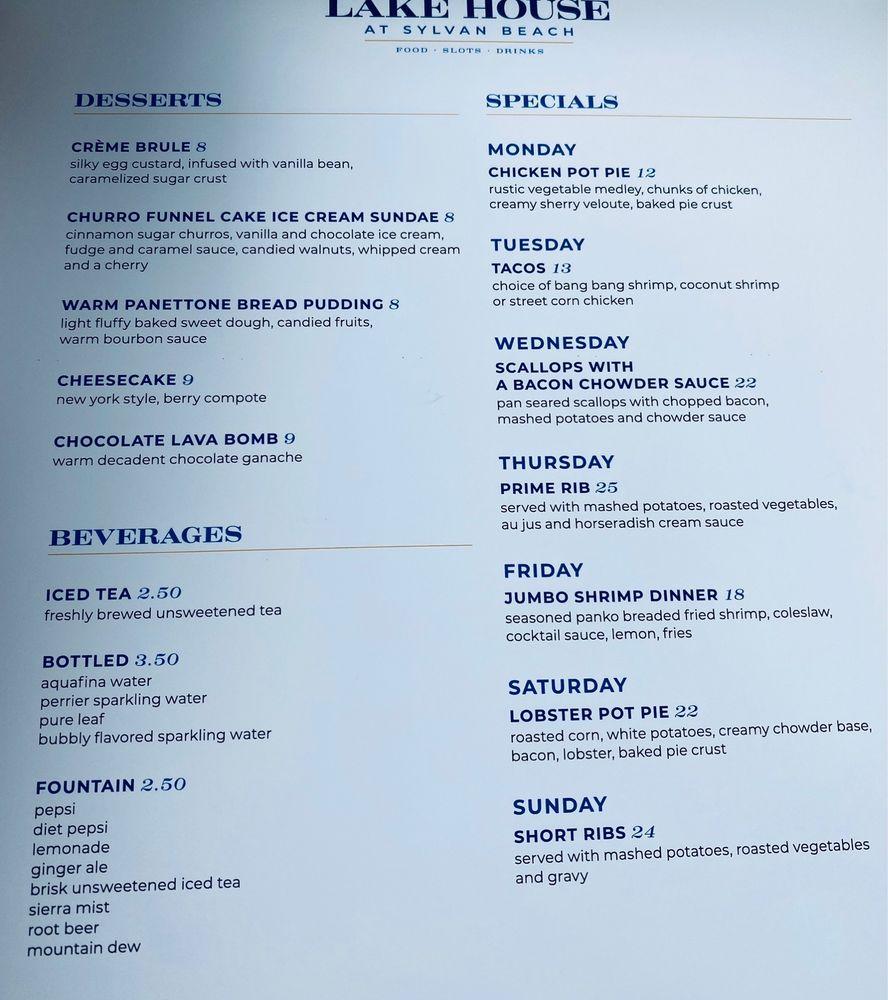 LAKE HOUSE
AT SYLVAN BEACH
FOOD · SLOTS · DRINKS

DESSERTS

CRÈME BRULE 8
silky egg custard, infused with vanilla bean, caramelized sugar crust

CHURRO FUNNEL CAKE ICE CREAM SUNDAE 8
cinnamon sugar churros, vanilla and chocolate ice cream, fudge and caramel sauce, candied walnuts, whipped cream and a cherry

WARM PANETTONE BREAD PUDDING 8
light fluffy baked sweet dough, candied fruits, warm bourbon sauce

CHEESECAKE 9
new york style, berry compote

CHOCOLATE LAVA BOMB 9
warm decadent chocolate ganache

BEVERAGES

ICED TEA 2.50
freshly brewed unsweetened tea

BOTTLED 3.50
aquafina water
perrier sparkling water
pure leaf
bubbly flavored sparkling water

FOUNTAIN 2.50
pepsi
diet pepsi
lemonade
ginger ale
brisk unsweetened iced tea
sierra mist
root beer
mountain dew

SPECIALS

MONDAY
CHICKEN POT PIE 12
rustic vegetable medley, chunks of chicken, creamy sherry veloute, baked pie crust

TUESDAY
TACOS 13
choice of bang bang shrimp, coconut shrimp or street corn chicken

WEDNESDAY
SCALLOPS WITH A BACON CHOWDER SAUCE 22
pan seared scallops with chopped bacon, mashed potatoes and chowder sauce

THURSDAY
PRIME RIB 25
served with mashed potatoes, roasted vegetables, au jus and horseradish cream sauce

FRIDAY
JUMBO SHRIMP DINNER 18
seasoned panko breaded fried shrimp, coleslaw, cocktail sauce, lemon, fries

SATURDAY
LOBSTER POT PIE 22
roasted corn, white potatoes, creamy chowder base, bacon, lobster, baked pie crust

SUNDAY
SHORT RIBS 24
served with mashed potatoes, roasted vegetables and gravy